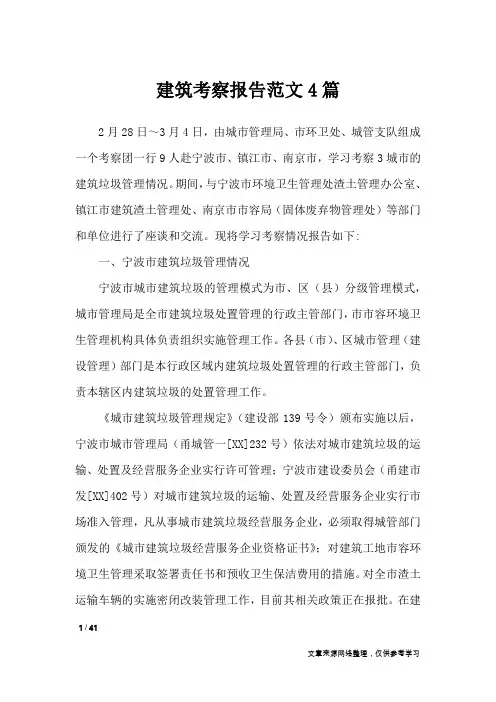 建筑考察报告范文4篇

2月28日~3月4日，由城市管理局、市环卫处、城管支队组成一个考察团一行9人赴宁波市、镇江市、南京市，学习考察3城市的建筑垃圾管理情况。期间，与宁波市环境卫生管理处渣土管理办公室、镇江市建筑渣土管理处、南京市市容局（固体废弃物管理处）等部门和单位进行了座谈和交流。现将学习考察情况报告如下：

一、宁波市建筑垃圾管理情况

宁波市城市建筑垃圾的管理模式为市、区（县）分级管理模式，城市管理局是全市建筑垃圾处置管理的行政主管部门，市市容环境卫生管理机构具体负责组织实施管理工作。各县（市）、区城市管理（建设管理）部门是本行政区域内建筑垃圾处置管理的行政主管部门，负责本辖区内建筑垃圾的处置管理工作。

《城市建筑垃圾管理规定》（建设部139号令）颁布实施以后，宁波市城市管理局（甬城管一[XX]232号）依法对城市建筑垃圾的运输、处置及经营服务企业实行许可管理；宁波市建设委员会（甬建市发[XX]402号）对城市建筑垃圾的运输、处置及经营服务企业实行市场准入管理，凡从事城市建筑垃圾经营服务企业，必须取得城管部门颁发的《城市建筑垃圾经营服务企业资格证书》；对建筑工地市容环境卫生管理采取签署责任书和预收卫生保洁费用的措施。对全市渣土运输车辆的实施密闭改装管理工作，目前其相关政策正在报批。在建

1 / 41

文章来源网络整理，仅供参考学习